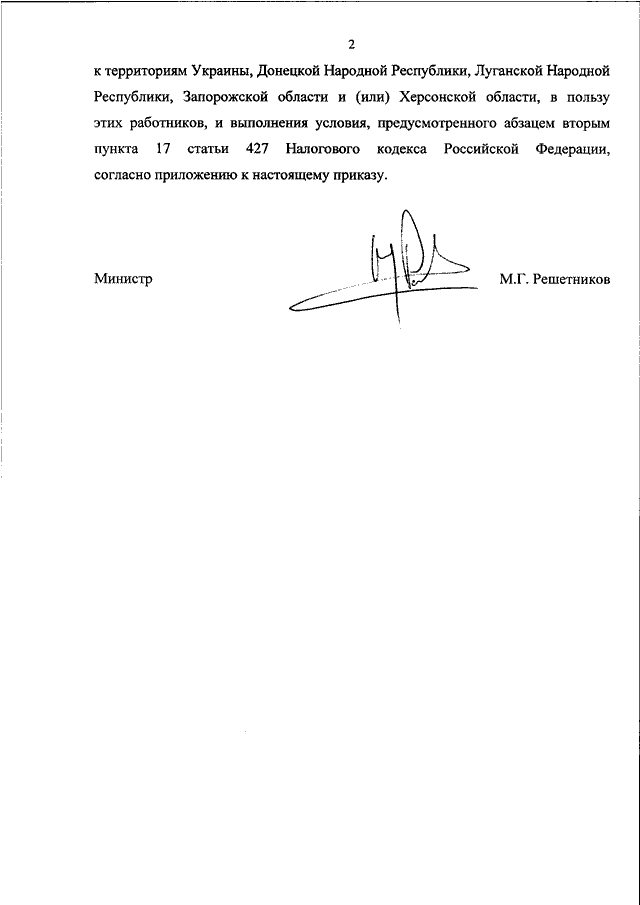 2

к территориям Украины, Донецкой Народной Республики, Луганской Народной Республики, Запорожской области и (или) Херсонской области, в пользу этих работников, и выполнения условия, предусмотренного абзацем вторым пункта 17 статьи 427 Налогового кодекса Российской Федерации, согласно приложению к настоящему приказу.

Министр

М.Г. Решетников